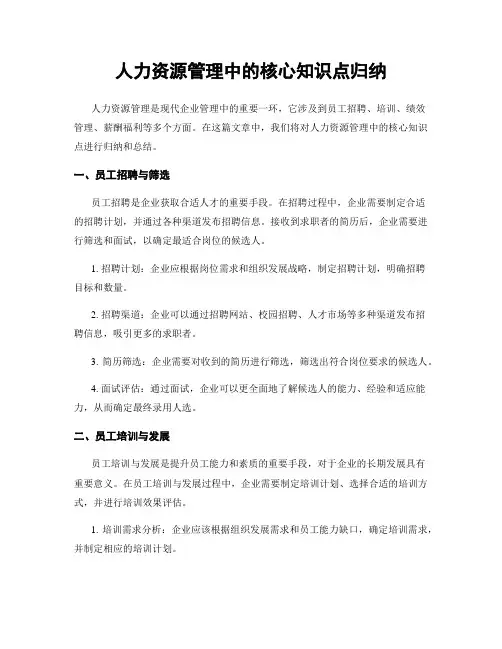 人力资源管理中的核心知识点归纳

人力资源管理是现代企业管理中的重要一环，它涉及到员工招聘、培训、绩效管理、薪酬福利等多个方面。在这篇文章中，我们将对人力资源管理中的核心知识点进行归纳和总结。

一、员工招聘与筛选

员工招聘是企业获取合适人才的重要手段。在招聘过程中，企业需要制定合适的招聘计划，并通过各种渠道发布招聘信息。接收到求职者的简历后，企业需要进行筛选和面试，以确定最适合岗位的候选人。

1. 招聘计划：企业应根据岗位需求和组织发展战略，制定招聘计划，明确招聘目标和数量。

2. 招聘渠道：企业可以通过招聘网站、校园招聘、人才市场等多种渠道发布招聘信息，吸引更多的求职者。

3. 简历筛选：企业需要对收到的简历进行筛选，筛选出符合岗位要求的候选人。

4. 面试评估：通过面试，企业可以更全面地了解候选人的能力、经验和适应能力，从而确定最终录用人选。

二、员工培训与发展

员工培训与发展是提升员工能力和素质的重要手段，对于企业的长期发展具有重要意义。在员工培训与发展过程中，企业需要制定培训计划、选择合适的培训方式，并进行培训效果评估。

1. 培训需求分析：企业应该根据组织发展需求和员工能力缺口，确定培训需求，并制定相应的培训计划。